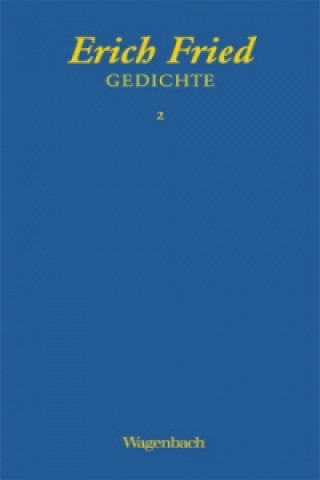 Erich Fried
GEDICHTE

2

Wagenbach